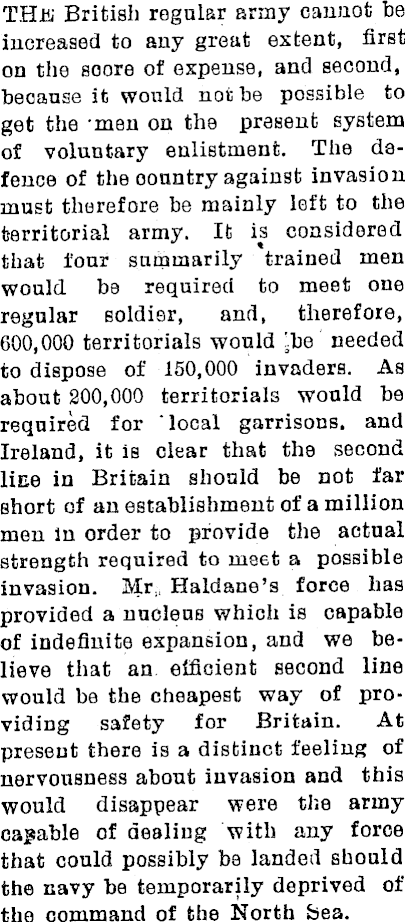 THE British regular army cannot be increased to any great extent, first on the score of expense, and second, because it would not be possible to get the men on the present system of voluntary enlistment. The defence of the country against invasion must therefore be mainly left to the territorial army. It is considered that four summarily trained men would be required to meet one regular soldier, and, therefore, 600,000 territorials would be needed to dispose of 150,000 invaders. As about 200,000 territorials would be required for local garrisons, and Ireland, it is clear that the second line in Britain should be not far short of an establishment of a million men in order to provide the actual strength required to meet a possible invasion. Mr. Haldane's force has provided a nucleus which is capable of indefinite expansion, and we believe that an efficient second line would be the cheapest way of providing safety for Britain. At present there is a distinct feeling of nervousness about invasion and this would disappear were the army capable of dealing with any force that could possibly be landed should the navy be temporarily deprived of the command of the North Sea.